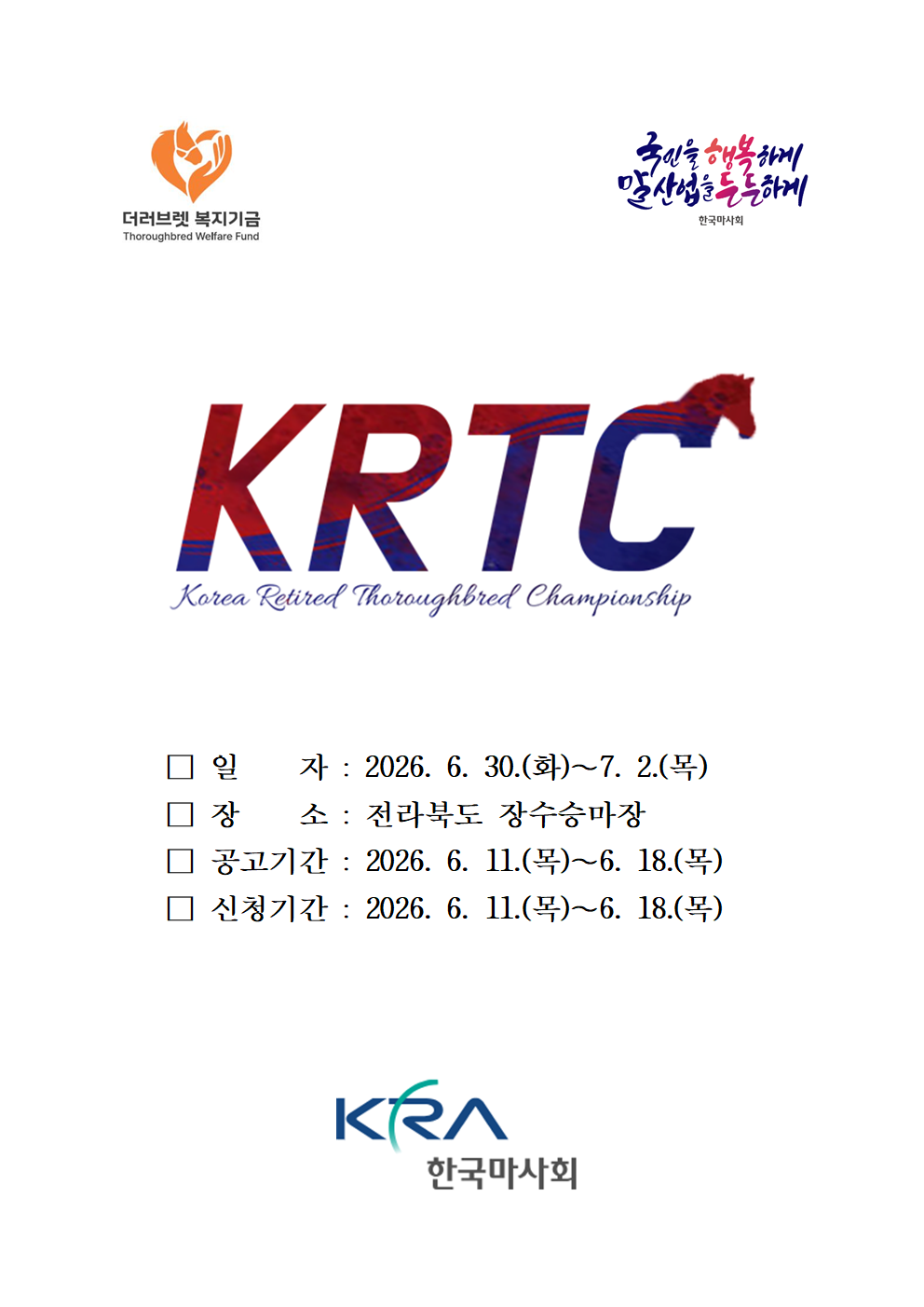 더러브렛 복지기금
Thoroughbred Welfare Fund

국민을 행복하게
말산업을 든든하게
한국마사회

KRTC
Korea Retired Thoroughbred Championship

☐ 일 자 : 2026. 6. 30.(화)~7. 2.(목)
☐ 장 소 : 전라북도 장수승마장
☐ 공고기간 : 2026. 6. 11.(목)~6. 18.(목)
☐ 신청기간 : 2026. 6. 11.(목)~6. 18.(목)

KRA
한국마사회